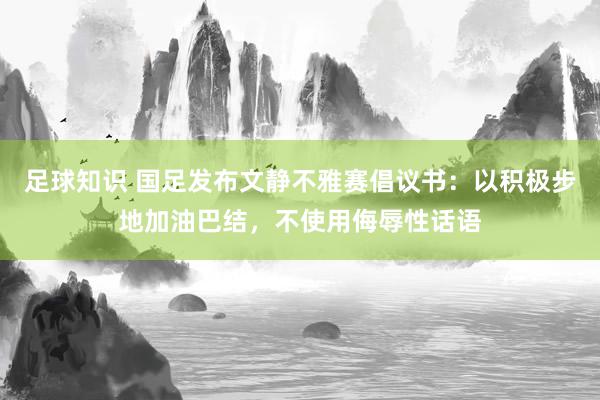 足球知识 国足发布文静不雅赛倡议书：以积极步地加油巴结，不使用侮辱性话语